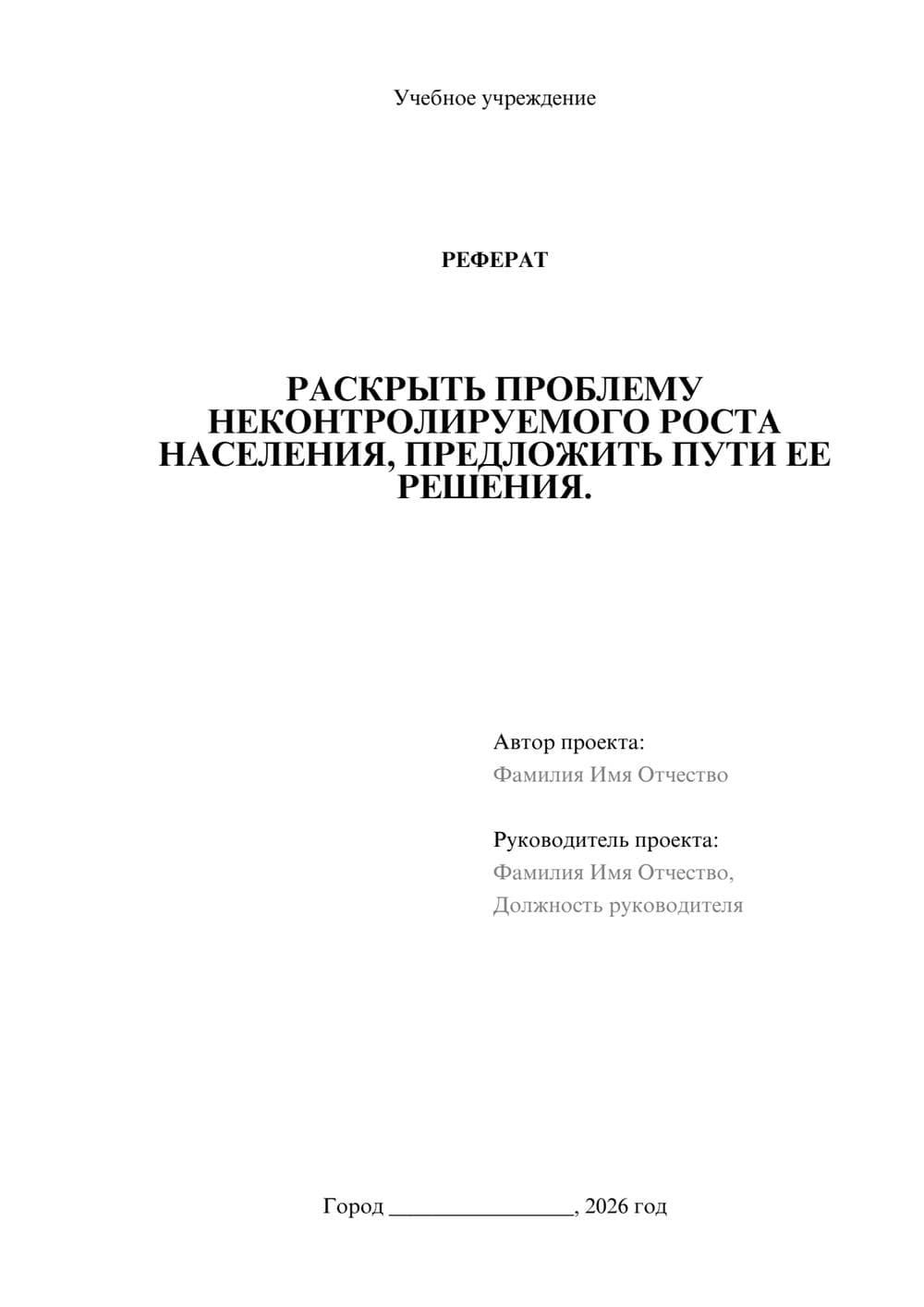 Учебное учреждение

РЕФЕРАТ

РАСКРЫТЬ ПРОБЛЕМУ НЕКОНТРОЛИРУЕМОГО РОСТА НАСЕЛЕНИЯ, ПРЕДЛОЖИТЬ ПУТИ ЕЕ РЕШЕНИЯ.

Автор проекта:
Фамилия Имя Отчество

Руководитель проекта:
Фамилия Имя Отчество,
Должность руководителя

Город ________________, 2026 год